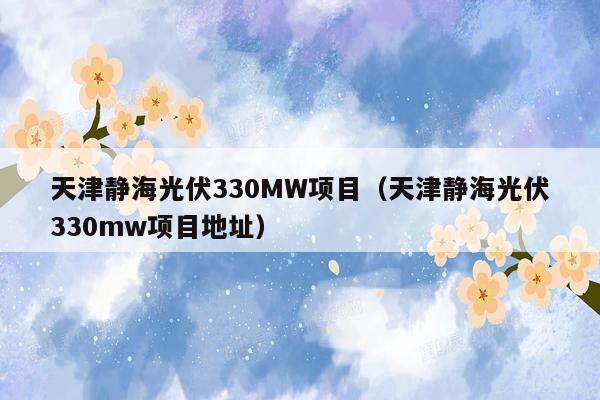 天津静海光伏330MW项目（天津静海光伏330mw项目地址）